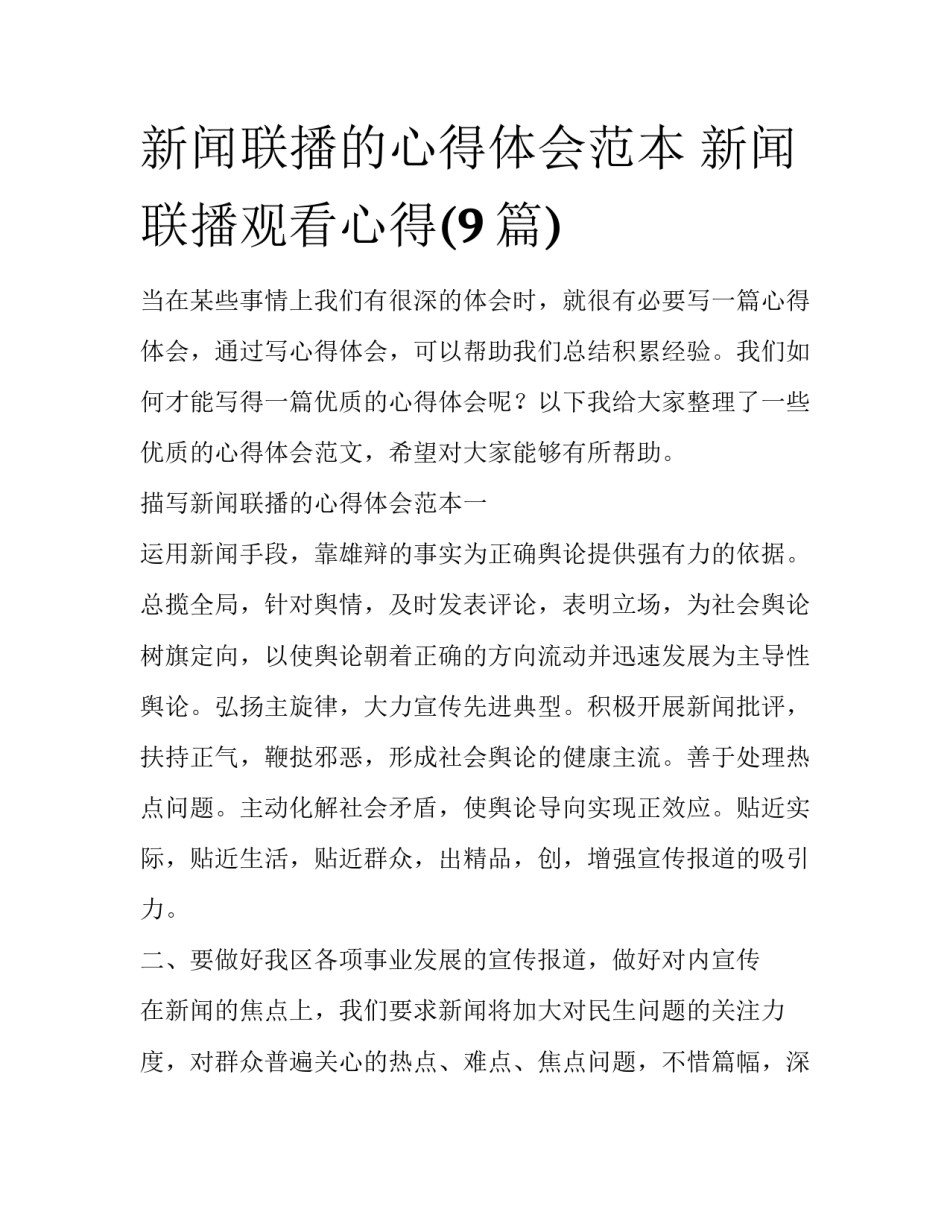 新闻联播的心得体会范本 新闻联播观看心得(9 篇)

当在某些事情上我们有很深的体会时，就很有必要写一篇心得体会，通过写心得体会，可以帮助我们总结积累经验。我们如何才能写得一篇优质的心得体会呢？以下我给大家整理了一些优质的心得体会范文，希望对大家能够有所帮助。

描写新闻联播的心得体会范本一

运用新闻手段，靠雄辩的事实为正确舆论提供强有力的依据。总揽全局，针对舆情，及时发表评论，表明立场，为社会舆论树旗定向，以使舆论朝着正确的方向流动并迅速发展为主导性舆论。弘扬主旋律，大力宣传先进典型。积极开展新闻批评，扶持正气，鞭挞邪恶，形成社会舆论的健康主流。善于处理热点问题。主动化解社会矛盾，使舆论导向实现正效应。贴近实际，贴近生活，贴近群众，出精品，创，增强宣传报道的吸引力。

二、要做好我区各项事业发展的宣传报道，做好对内宣传

在新闻的焦点上，我们要求新闻将加大对民生问题的关注力度，对群众普遍关心的热点、难点、焦点问题，不惜篇幅，深